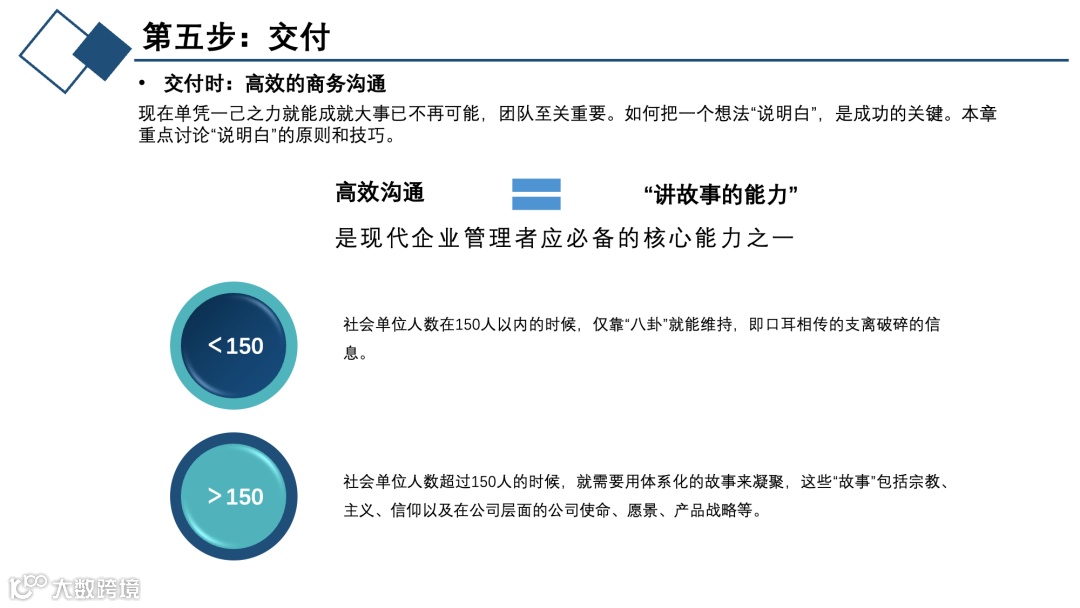 第五步：交付

• 交付时：高效的商务沟通

现在单凭一己之力就能成就大事已不再可能，团队至关重要。如何把一个想法“说明白”，是成功的关键。本章重点讨论“说明白”的原则和技巧。

高效沟通 = “讲故事的能力”

是现代企业管理者应必备的核心能力之一

<150

社会单位人数在150人以内的时候，仅靠“八卦”就能维持，即口耳相传的支离破碎的信息。

>150

社会单位人数超过150人的时候，就需要用体系化的故事来凝聚，这些“故事”包括宗教、主义、信仰以及在公司层面的公司使命、愿景、产品战略等。

大数跨境